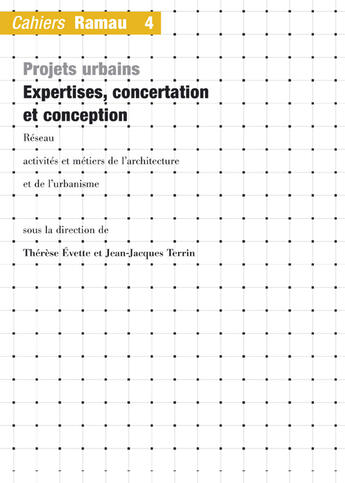 Cahiers Ramau 4

Projets urbains
Expertises, concertation et conception

Réseau
activités et métiers de l'architecture
et de l'urbanisme

sous la direction de
Thérèse Évette et Jean-Jacques Terrin